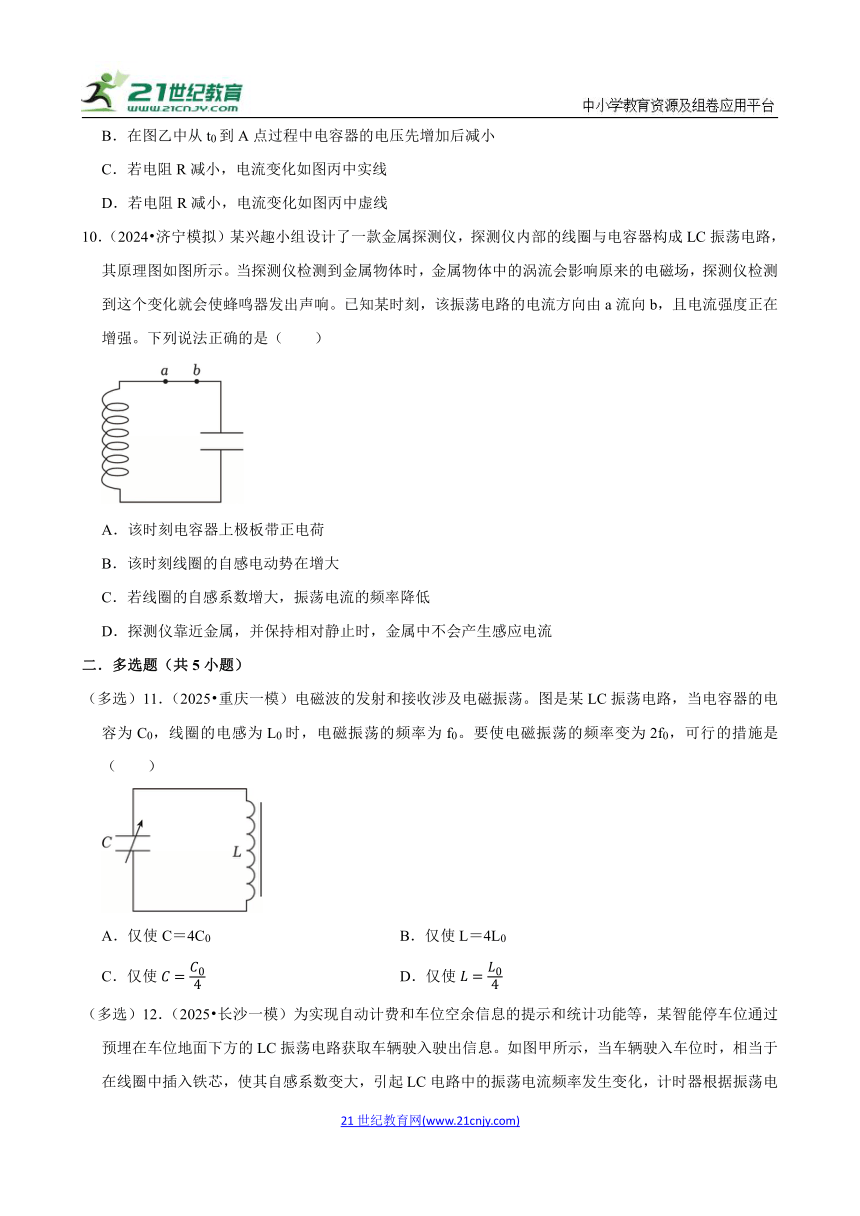 21世纪教育 www.21cnjy.com

中小学教育资源及组卷应用平台

B．在图乙中从 $t_0$ 到 A 点过程中电容器的电压先增加后减小

C．若电阻 R 减小，电流变化如图丙中实线

D．若电阻 R 减小，电流变化如图丙中虚线

10．（2024•济宁模拟）某兴趣小组设计了一款金属探测仪，探测仪内部的线圈与电容器构成 LC 振荡电路，其原理图如图所示。当探测仪检测到金属物体时，金属物体中的涡流会影响原来的电磁场，探测仪检测到这个变化就会使蜂鸣器发出声响。已知某时刻，该振荡电路的电流方向由 a 流向 b，且电流强度正在增强。下列说法正确的是（　　）

a　b

A．该时刻电容器上极板带正电荷

B．该时刻线圈的自感电动势在增大

C．若线圈的自感系数增大，振荡电流的频率降低

D．探测仪靠近金属，并保持相对静止时，金属中不会产生感应电流

二．多选题（共 5 小题）

（多选）11．（2025•重庆一模）电磁波的发射和接收涉及电磁振荡。图是某 LC 振荡电路，当电容器的电容为 $C_0$，线圈的电感为 $L_0$ 时，电磁振荡的频率为 $f_0$。要使电磁振荡的频率变为 $2f_0$，可行的措施是（　　）

C　L

A．仅使 $C=4C_0$

B．仅使 $L=4L_0$

C．仅使 $C=\frac{C_0}{4}$

D．仅使 $L=\frac{L_0}{4}$

（多选）12．（2025•长沙一模）为实现自动计费和车位空余信息的提示和统计功能等，某智能停车位通过预埋在车位地面下方的 LC 振荡电路获取车辆驶入驶出信息。如图甲所示，当车辆驶入车位时，相当于在线圈中插入铁芯，使其自感系数变大，引起 LC 电路中的振荡电流频率发生变化，计时器根据振荡电

21 世纪教育网(www.21cnjy.com)